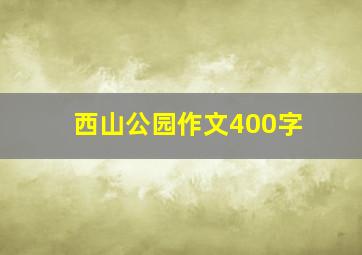 西山公园作文400字